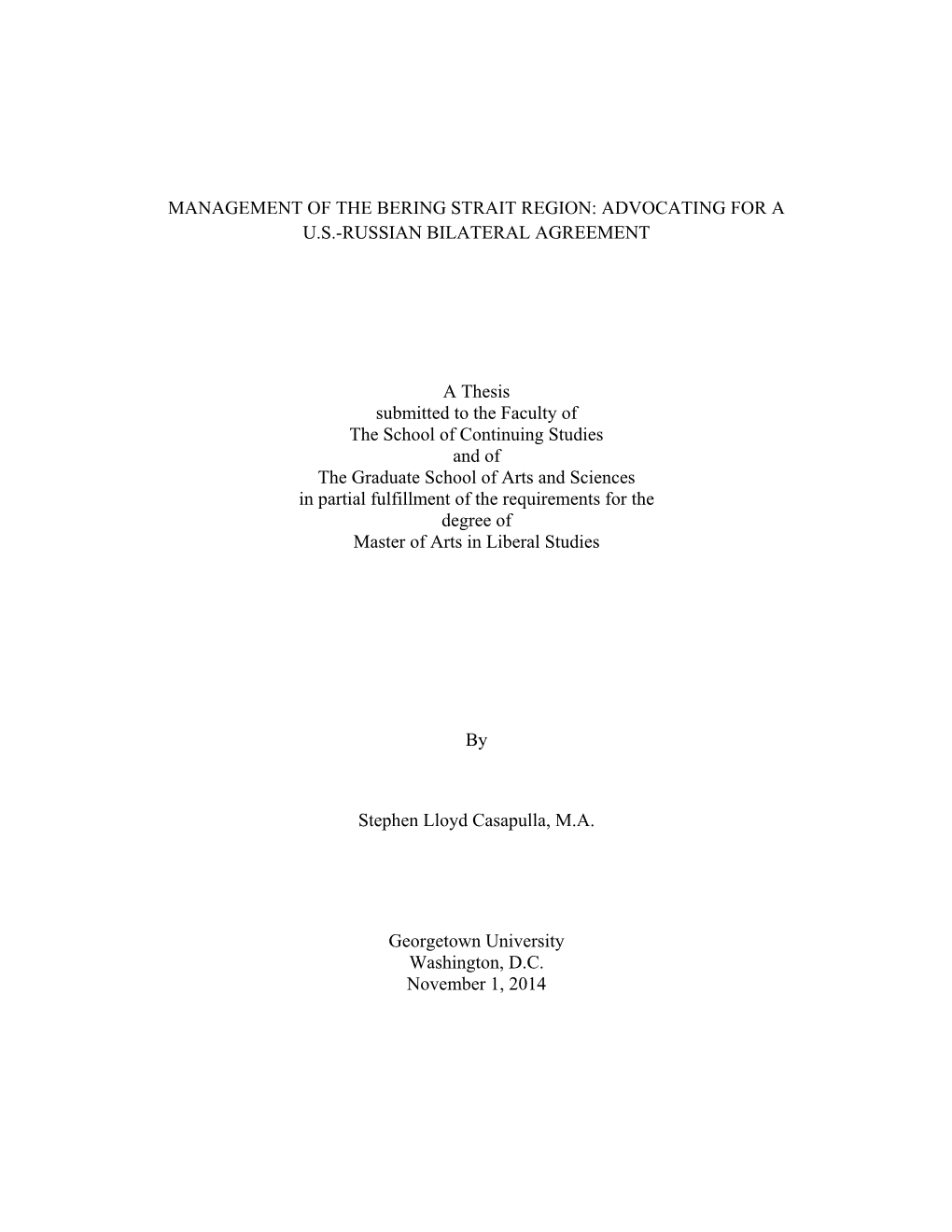 MANAGEMENT OF THE BERING STRAIT REGION: ADVOCATING FOR A U.S.-RUSSIAN BILATERAL AGREEMENT

A Thesis
submitted to the Faculty of
The School of Continuing Studies
and of
The Graduate School of Arts and Sciences
in partial fulfillment of the requirements for the
degree of
Master of Arts in Liberal Studies

By

Stephen Lloyd Casapulla, M.A.

Georgetown University
Washington, D.C.
November 1, 2014